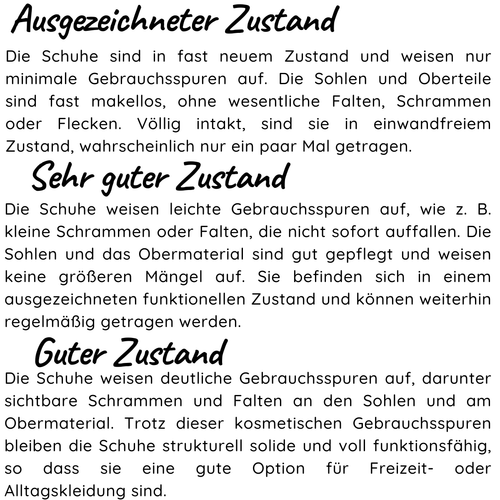 Ausgezeichneter Zustand

Die Schuhe sind in fast neuem Zustand und weisen nur minimale Gebrauchsspuren auf. Die Sohlen und Oberteile sind fast makellos, ohne wesentliche Falten, Schrammen oder Flecken. Völlig intakt, sind sie in einwandfreiem Zustand, wahrscheinlich nur ein paar Mal getragen.

Sehr guter Zustand

Die Schuhe weisen leichte Gebrauchsspuren auf, wie z. B. kleine Schrammen oder Falten, die nicht sofort auffallen. Die Sohlen und das Obermaterial sind gut gepflegt und weisen keine größeren Mängel auf. Sie befinden sich in einem ausgezeichneten funktionellen Zustand und können weiterhin regelmäßig getragen werden.

Guter Zustand

Die Schuhe weisen deutliche Gebrauchsspuren auf, darunter sichtbare Schrammen und Falten an den Sohlen und am Obermaterial. Trotz dieser kosmetischen Gebrauchsspuren bleiben die Schuhe strukturell solide und voll funktionsfähig, so dass sie eine gute Option für Freizeit- oder Alltagskleidung sind.